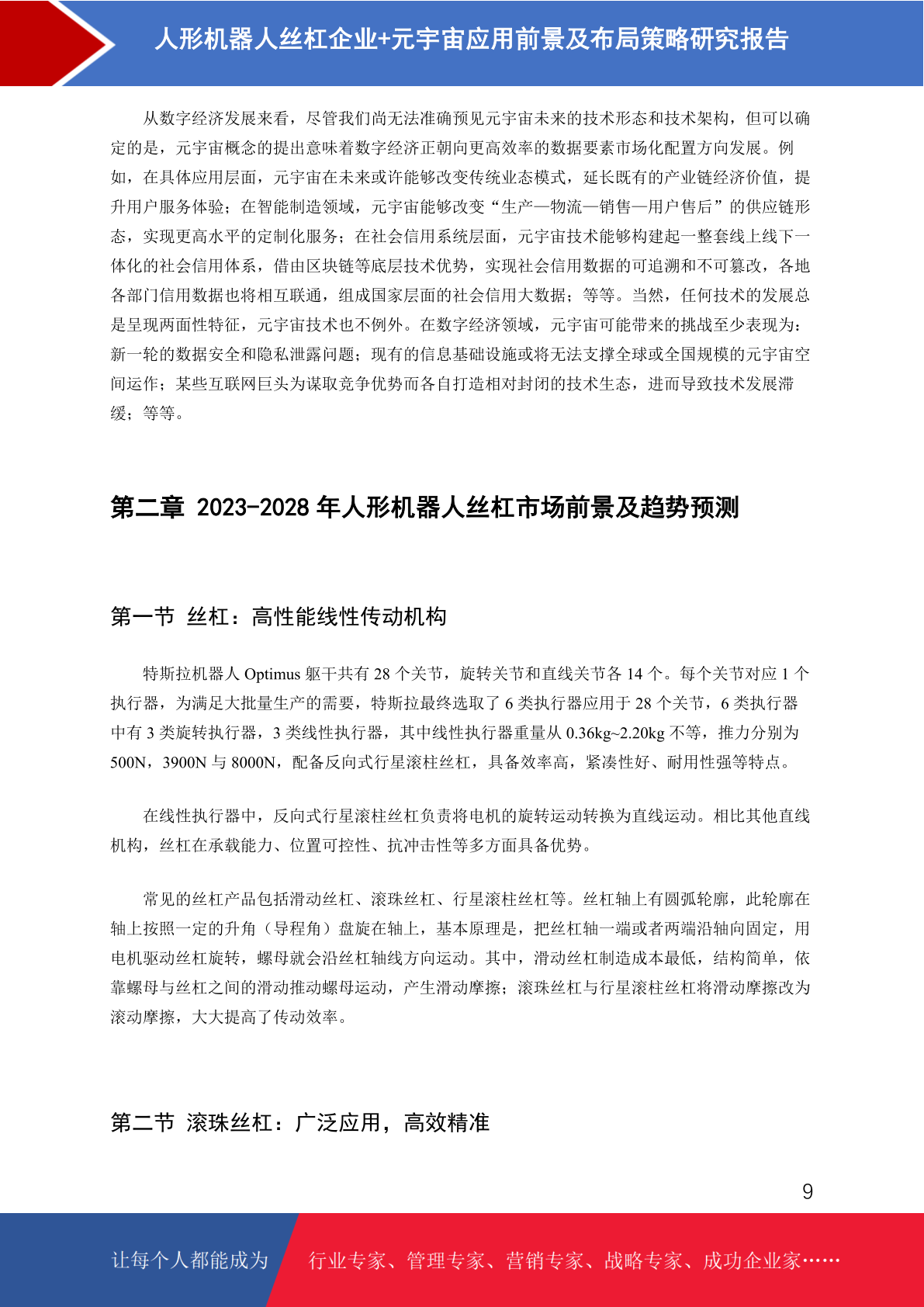 人形机器人丝杠企业+元宇宙应用前景及布局策略研究报告

从数字经济发展来看，尽管我们尚无法准确预见元宇宙未来的技术形态和技术架构，但可以确定的是，元宇宙概念的提出意味着数字经济正朝向更高效率的数据要素市场化配置方向发展。例如，在具体应用层面，元宇宙在未来或许能够改变传统业态模式，延长既有的产业链经济价值，提升用户服务体验；在智能制造领域，元宇宙能够改变“生产—物流—销售—用户售后”的供应链形态，实现更高水平的定制化服务；在社会信用系统层面，元宇宙技术能够构建起一整套线上线下一体化的社会信用体系，借由区块链等底层技术优势，实现社会信用数据的可追溯和不可篡改，各地各部门信用数据也将相互联通，组成国家层面的社会信用大数据；等等。当然，任何技术的发展总是呈现两面性特征，元宇宙技术也不例外。在数字经济领域，元宇宙可能带来的挑战至少表现为：新一轮的数据安全和隐私泄露问题；现有的信息基础设施或将无法支撑全球或全国规模的元宇宙空间运作；某些互联网巨头为谋取竞争优势而各自打造相对封闭的技术生态，进而导致技术发展滞缓；等等。

第二章 2023-2028 年人形机器人丝杠市场前景及趋势预测

第一节 丝杠：高性能线性传动机构

特斯拉机器人 Optimus 躯干共有 28 个关节，旋转关节和直线关节各 14 个。每个关节对应 1 个执行器，为满足大批量生产的需要，特斯拉最终选取了 6 类执行器应用于 28 个关节，6 类执行器中有 3 类旋转执行器，3 类线性执行器，其中线性执行器重量从 0.36kg~2.20kg 不等，推力分别为 500N，3900N 与 8000N，配备反向式行星滚柱丝杠，具备效率高，紧凑性好、耐用性强等特点。

在线性执行器中，反向式行星滚柱丝杠负责将电机的旋转运动转换为直线运动。相比其他直线机构，丝杠在承载能力、位置可控性、抗冲击性等多方面具备优势。

常见的丝杠产品包括滑动丝杠、滚珠丝杠、行星滚柱丝杠等。丝杠轴上有圆弧轮廓，此轮廓在轴上按照一定的升角（导程角）盘旋在轴上，基本原理是，把丝杠轴一端或者两端沿轴向固定，用电机驱动丝杠旋转，螺母就会沿丝杠轴线方向运动。其中，滑动丝杠制造成本最低，结构简单，依靠螺母与丝杠之间的滑动推动螺母运动，产生滑动摩擦；滚珠丝杠与行星滚柱丝杠将滑动摩擦改为滚动摩擦，大大提高了传动效率。

第二节 滚珠丝杠：广泛应用，高效精准

9

让每个人都能成为 行业专家、管理专家、营销专家、战略专家、成功企业家……